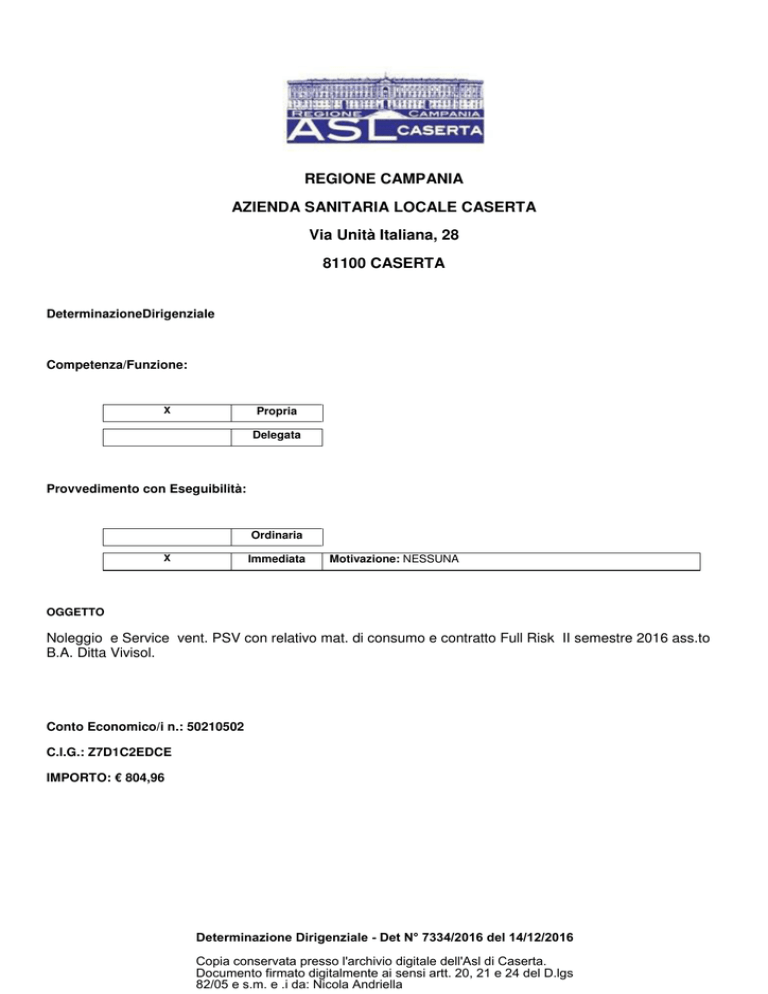 REGIONE CAMPANIA
ASL CASERTA

REGIONE CAMPANIA

AZIENDA SANITARIA LOCALE CASERTA

Via Unità Italiana, 28

81100 CASERTA

DeterminazioneDirigenziale

Competenza/Funzione:

| X | Propria |
|---|---|
| | Delegata |

Provvedimento con Eseguibilità:

| | Ordinaria | |
|---|---|---|
| X | Immediata | Motivazione: NESSUNA |

OGGETTO

Noleggio e Service vent. PSV con relativo mat. di consumo e contratto Full Risk II semestre 2016 ass.to B.A. Ditta Vivisol.

Conto Economico/i n.: 50210502

C.I.G.: Z7D1C2EDCE

IMPORTO: € 804,96

Determinazione Dirigenziale - Det N° 7334/2016 del 14/12/2016

Copia conservata presso l'archivio digitale dell'Asl di Caserta.
Documento firmato digitalmente ai sensi artt. 20, 21 e 24 del D.lgs 82/05 e s.m. e .i da: Nicola Andriella